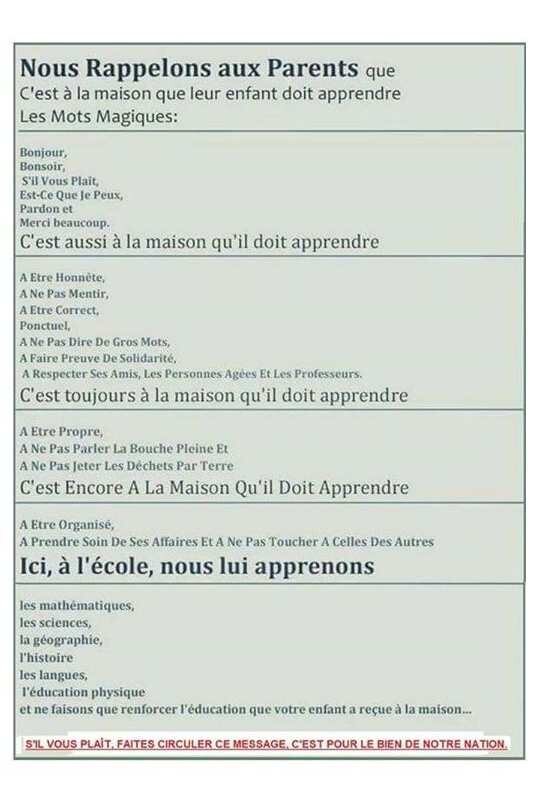 Nous Rappelons aux Parents que
C'est à la maison que leur enfant doit apprendre
Les Mots Magiques:

Bonjour,
Bonsoir,
S'il Vous Plait,
Est-Ce Que Je Peux,
Pardon et
Merci beaucoup.

C'est aussi à la maison qu'il doit apprendre

A Etre Honnête,
A Ne Pas Mentir,
A Etre Correct,
Ponctuel,
A Ne Pas Dire De Gros Mots,
A Faire Preuve De Solidarité,
A Respecter Ses Amis, Les Personnes Agées Et Les Professeurs.

C'est toujours à la maison qu'il doit apprendre

A Etre Propre,
A Ne Pas Parler La Bouche Pleine Et
A Ne Pas Jeter Les Déchets Par Terre

C'est Encore A La Maison Qu'il Doit Apprendre

A Etre Organisé,
A Prendre Soin De Ses Affaires Et A Ne Pas Toucher A Celles Des Autres

Ici, à l'école, nous lui apprenons

les mathématiques,
les sciences,
la géographie,
l'histoire
les langues,
l'éducation physique
et ne faisons que renforcer l'éducation que votre enfant a reçue à la maison...

S'IL VOUS PLAÎT, FAITES CIRCULER CE MESSAGE, C'EST POUR LE BIEN DE NOTRE NATION.